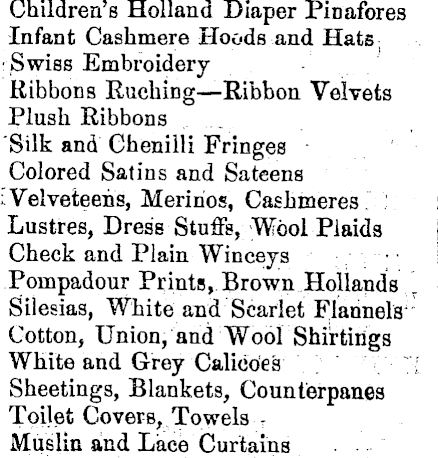 Children's Holland Diaper Pinafores
Infant Cashmere Hoods and Hats
Swiss Embroidery
Ribbons Ruching—Ribbon Velvets
Plush Ribbons
Silk and Chenilli Fringes
Colored Satins and Sateens
Velveteens, Merinos, Cashmeres
Lustres, Dress Stuffs, Wool Plaids
Check and Plain Winceys
Pompadour Prints, Brown Hollands
Silesias, White and Scarlet Flannels
Cotton, Union, and Wool Shirtings
White and Grey Calicoes
Sheetings, Blankets, Counterpanes
Toilet Covers, Towels
Muslin and Lace Curtains